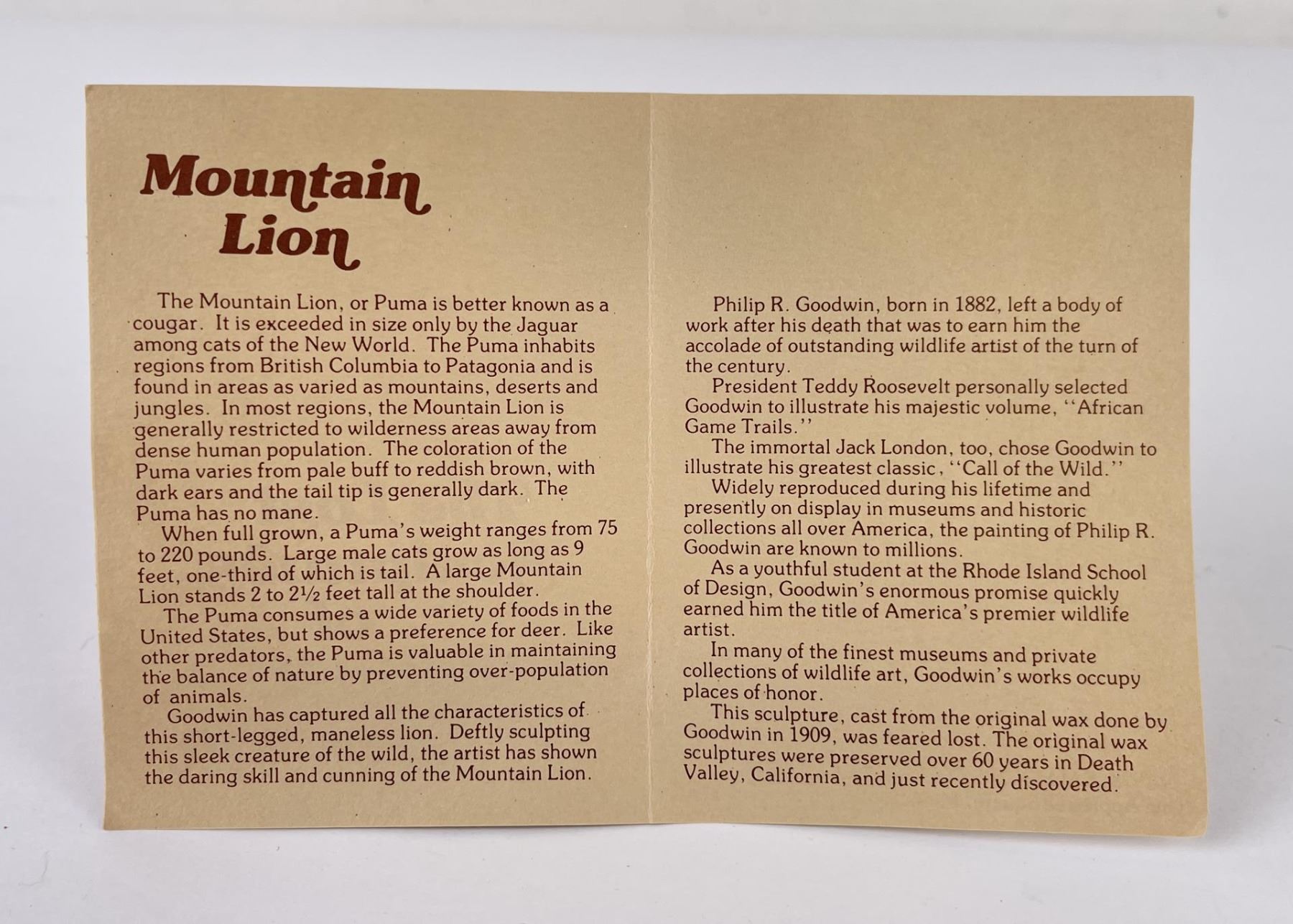 Mountain Lion

The Mountain Lion, or Puma is better known as a cougar. It is exceeded in size only by the Jaguar among cats of the New World. The Puma inhabits regions from British Columbia to Patagonia and is found in areas as varied as mountains, deserts and jungles. In most regions, the Mountain Lion is generally restricted to wilderness areas away from dense human population. The coloration of the Puma varies from pale buff to reddish brown, with dark ears and the tail tip is generally dark. The Puma has no mane.

When full grown, a Puma's weight ranges from 75 to 220 pounds. Large male cats grow as long as 9 feet, one-third of which is tail. A large Mountain Lion stands 2 to 2½ feet tall at the shoulder.

The Puma consumes a wide variety of foods in the United States, but shows a preference for deer. Like other predators, the Puma is valuable in maintaining the balance of nature by preventing over-population of animals.

Goodwin has captured all the characteristics of this short-legged, maneless lion. Deftly sculpting this sleek creature of the wild, the artist has shown the daring skill and cunning of the Mountain Lion.

Philip R. Goodwin, born in 1882, left a body of work after his death that was to earn him the accolade of outstanding wildlife artist of the turn of the century.

President Teddy Roosevelt personally selected Goodwin to illustrate his majestic volume, "African Game Trails."

The immortal Jack London, too, chose Goodwin to illustrate his greatest classic, "Call of the Wild."

Widely reproduced during his lifetime and presently on display in museums and historic collections all over America, the painting of Philip R. Goodwin are known to millions.

As a youthful student at the Rhode Island School of Design, Goodwin's enormous promise quickly earned him the title of America's premier wildlife artist.

In many of the finest museums and private collections of wildlife art, Goodwin's works occupy places of honor.

This sculpture, cast from the original wax done by Goodwin in 1909, was feared lost. The original wax sculptures were preserved over 60 years in Death Valley, California, and just recently discovered.